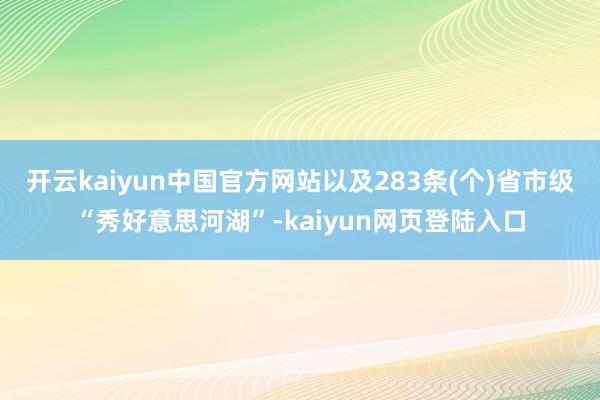 开云kaiyun中国官方网站以及283条(个)省市级“秀好意思河湖”-kaiyun网页登陆入口